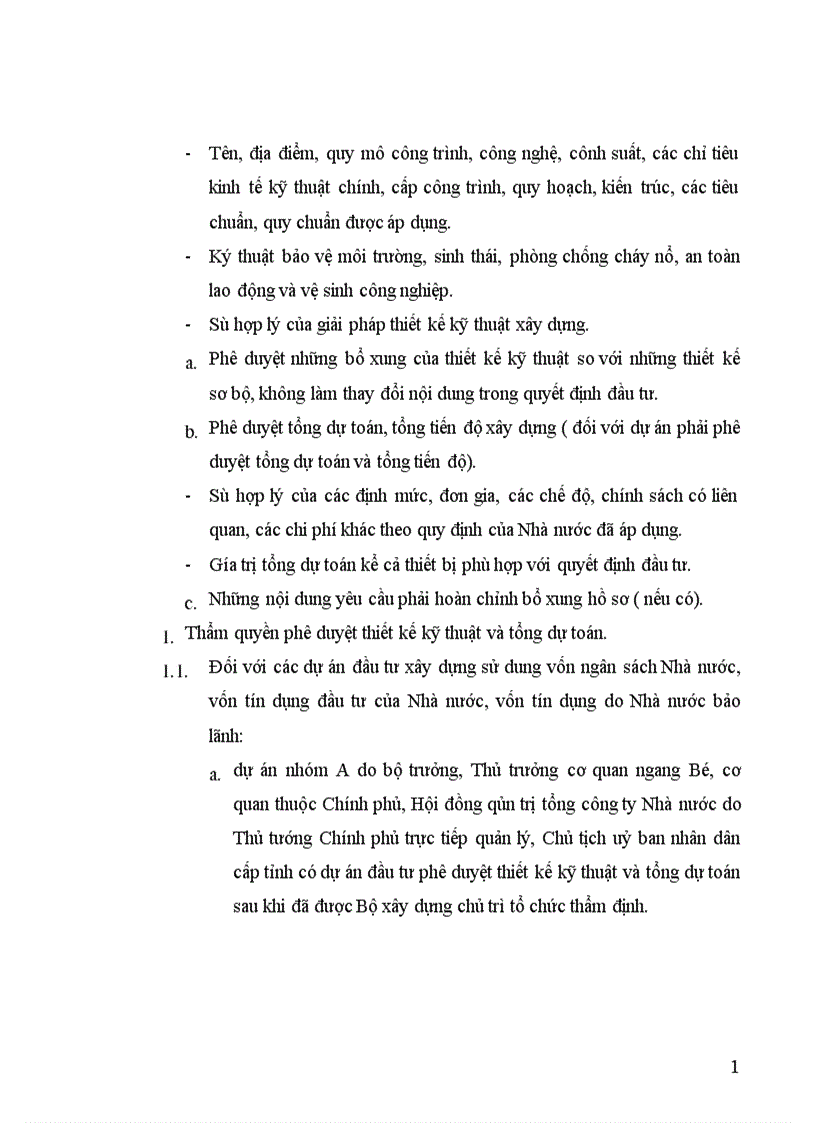 - Tên, địa điểm, quy mô công trình, công nghệ, cônh suất, các chỉ tiêu kinh tế kỹ thuật chính, cấp công trình, quy hoạch, kiến trúc, các tiêu chuẩn, quy chuẩn được áp dụng.

- Kỳ thuật bảo vệ môi trường, sinh thái, phòng chống cháy nổ, an toàn lao động và vệ sinh công nghiệp.

- Sù hợp lý của giải pháp thiết kế kỹ thuật xây dựng.

a. Phê duyệt những bổ xung của thiết kế kỹ thuật so với những thiết kế sơ bộ, không làm thay đổi nội dung trong quyết định đầu tư.

b. Phê duyệt tổng dự toán, tổng tiến độ xây dựng ( đối với dự án phải phê duyệt tổng dự toán và tổng tiến độ).

- Sù hợp lý của các định mức, đơn gia, các chế độ, chính sách có liên quan, các chi phí khác theo quy định của Nhà nước đã áp dụng.

- Gía trị tổng dự toán kể cả thiết bị phù hợp với quyết định đầu tư.

c. Những nội dung yêu cầu phải hoàn chỉnh bổ xung hồ sơ ( nếu có).

1. Thẩm quyền phê duyệt thiết kế kỹ thuật và tổng dự toán.

1.1. Đối với các dự án đầu tư xây dựng sử dung vốn ngân sách Nhà nước, vốn tín dụng đầu tư của Nhà nước, vốn tín dụng do Nhà nước bảo lãnh:

a. dự án nhóm A do bộ trưởng, Thủ trưởng cơ quan ngang Bé, cơ quan thuộc Chính phủ, Hội đồng qủn trị tổng công ty Nhà nước do Thủ tướng Chính phủ trực tiếp quản lý, Chủ tịch uỷ ban nhân dân cấp tỉnh có dự án đầu tư phê duyệt thiết kế kỹ thuật và tổng dự toán sau khi đã được Bộ xây dựng chủ trì tổ chức thẩm định.

1